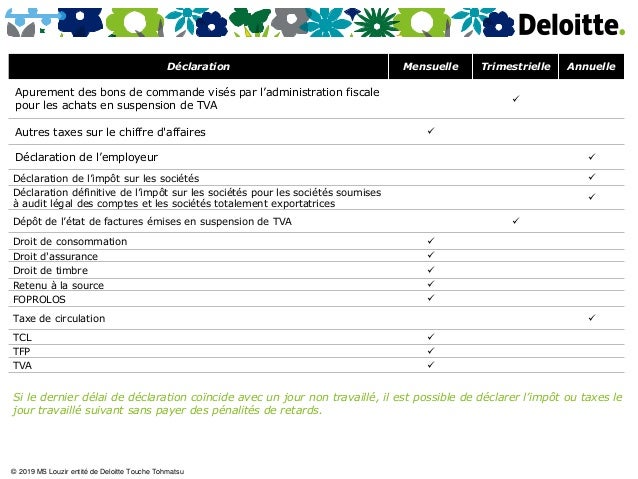 Deloitte.

| Déclaration | Mensuelle | Trimestrielle | Annuelle |
|---|---|---|---|
| Apurement des bons de commande visés par l'administration fiscale pour les achats en suspension de TVA | | ✓ | |
| Autres taxes sur le chiffre d'affaires | ✓ | | |
| Déclaration de l'employeur | | | ✓ |
| Déclaration de l'impôt sur les sociétés | | | ✓ |
| Déclaration définitive de l'impôt sur les sociétés pour les sociétés soumises à audit légal des comptes et les sociétés totalement exportatrices | | | ✓ |
| Dépôt de l'état de factures émises en suspension de TVA | | ✓ | |
| Droit de consommation | ✓ | | |
| Droit d'assurance | ✓ | | |
| Droit de timbre | ✓ | | |
| Retenu à la source | ✓ | | |
| FOPROLOS | ✓ | | |
| Taxe de circulation | | | ✓ |
| TCL | ✓ | | |
| TFP | ✓ | | |
| TVA | ✓ | | |

Si le dernier délai de déclaration coïncide avec un jour non travaillé, il est possible de déclarer l'impôt ou taxes le jour travaillé suivant sans payer des pénalités de retards.

© 2019 MS Louzir entité de Deloitte Touche Tohmatsu